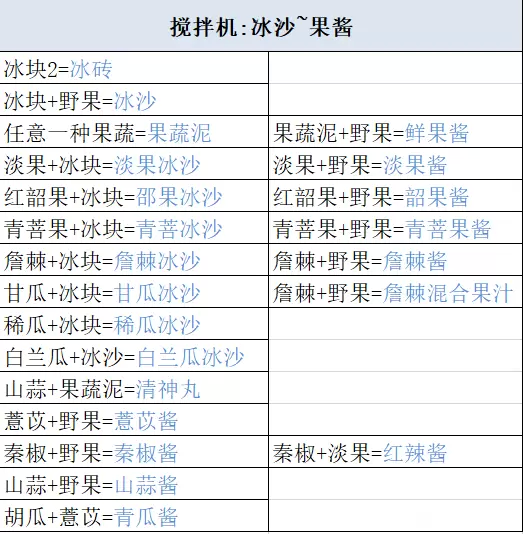 | 搅拌机:冰沙~果酱 | |
|---|---|
| 冰块2=冰砖 | |
| 冰块+野果=冰沙 | |
| 任意一种果蔬=果蔬泥 | 果蔬泥+野果=鲜果酱 |
| 淡果+冰块=淡果冰沙 | 淡果+野果=淡果酱 |
| 红韶果+冰块=邵果冰沙 | 红韶果+野果=韶果酱 |
| 青菩果+冰块=青菩冰沙 | 青菩果+野果=青菩果酱 |
| 詹棘+冰块=詹棘冰沙 | 詹棘+野果=詹棘酱 |
| 甘瓜+冰块=甘瓜冰沙 | 詹棘+野果=詹棘混合果汁 |
| 稀瓜+冰块=稀瓜冰沙 | |
| 白兰瓜+冰沙=白兰瓜冰沙 | |
| 山蒜+果蔬泥=清神丸 | |
| 薏苡+野果=薏苡酱 | |
| 秦椒+野果=秦椒酱 | 秦椒+淡果=红辣酱 |
| 山蒜+野果=山蒜酱 | |
| 胡瓜+薏苡=青瓜酱 | |